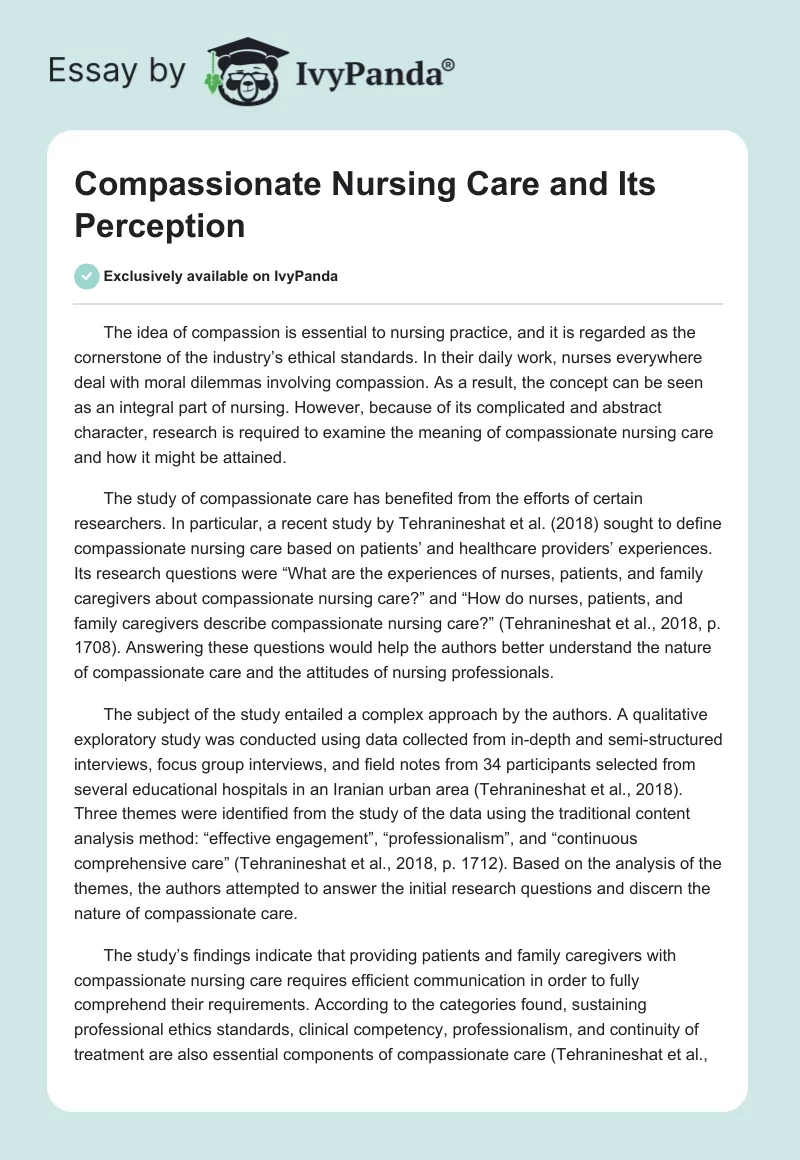 Essay by IvyPanda®

Compassionate Nursing Care and Its Perception

Exclusively available on IvyPanda

The idea of compassion is essential to nursing practice, and it is regarded as the cornerstone of the industry's ethical standards. In their daily work, nurses everywhere deal with moral dilemmas involving compassion. As a result, the concept can be seen as an integral part of nursing. However, because of its complicated and abstract character, research is required to examine the meaning of compassionate nursing care and how it might be attained.

The study of compassionate care has benefited from the efforts of certain researchers. In particular, a recent study by Tehranineshat et al. (2018) sought to define compassionate nursing care based on patients' and healthcare providers' experiences. Its research questions were "What are the experiences of nurses, patients, and family caregivers about compassionate nursing care?" and "How do nurses, patients, and family caregivers describe compassionate nursing care?" (Tehranineshat et al., 2018, p. 1708). Answering these questions would help the authors better understand the nature of compassionate care and the attitudes of nursing professionals.

The subject of the study entailed a complex approach by the authors. A qualitative exploratory study was conducted using data collected from in-depth and semi-structured interviews, focus group interviews, and field notes from 34 participants selected from several educational hospitals in an Iranian urban area (Tehranineshat et al., 2018). Three themes were identified from the study of the data using the traditional content analysis method: "effective engagement", "professionalism", and "continuous comprehensive care" (Tehranineshat et al., 2018, p. 1712). Based on the analysis of the themes, the authors attempted to answer the initial research questions and discern the nature of compassionate care.

The study's findings indicate that providing patients and family caregivers with compassionate nursing care requires efficient communication in order to fully comprehend their requirements. According to the categories found, sustaining professional ethics standards, clinical competency, professionalism, and continuity of treatment are also essential components of compassionate care (Tehranineshat et al.,